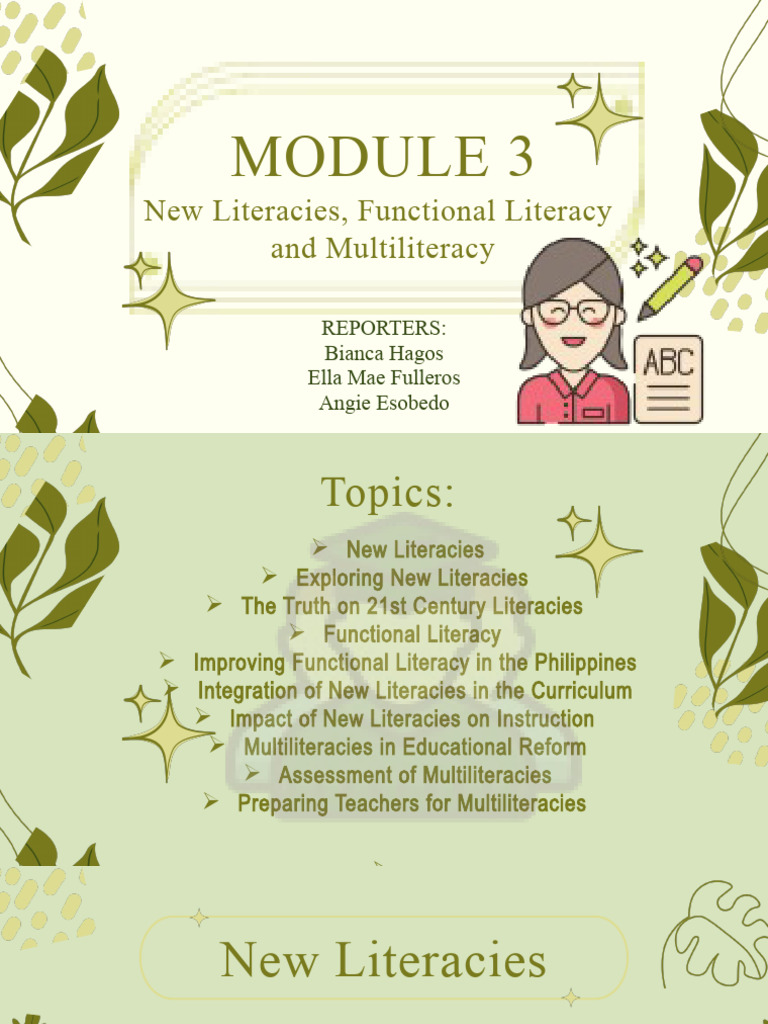 MODULE 3
New Literacies, Functional Literacy and Multiliteracy

REPORTERS:
Bianca Hagos
Ella Mae Fulleros
Angie Esobedo

ABC

Topics:

➢ New Literacies
➢ Exploring New Literacies
➢ The Truth on 21st Century Literacies
➢ Functional Literacy
➢ Improving Functional Literacy in the Philippines
➢ Integration of New Literacies in the Curriculum
➢ Impact of New Literacies on Instruction
➢ Multiliteracies in Educational Reform
➢ Assessment of Multiliteracies
➢ Preparing Teachers for Multiliteracies

New Literacies